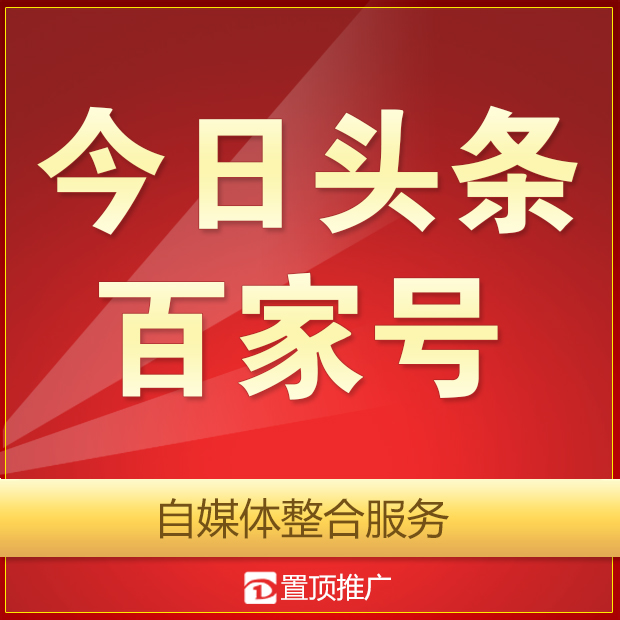 今日头条
百家号

自媒体整合服务

置顶推广